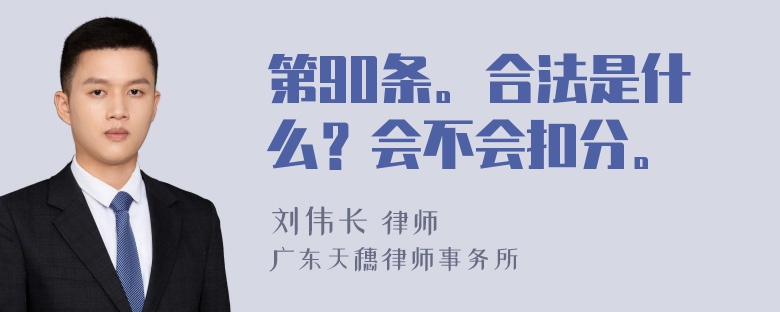 第90条。合法是什么？会不会扣分。

刘伟长 律师
广东天穗律师事务所